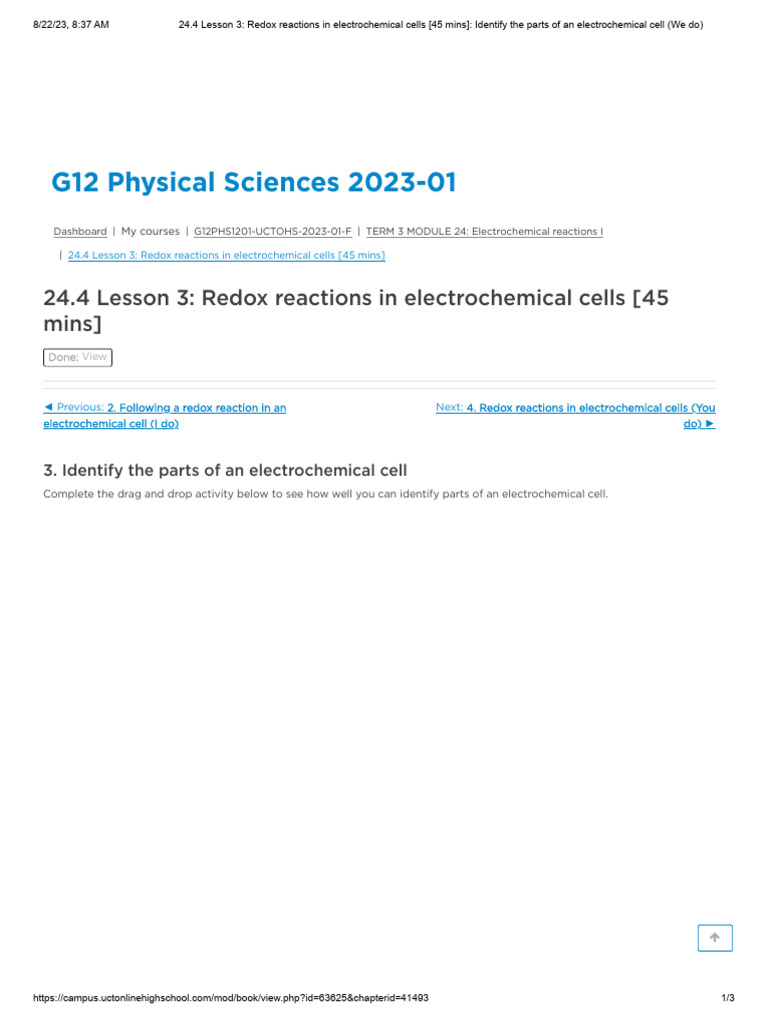 8/22/23, 8:37 AM

24.4 Lesson 3: Redox reactions in electrochemical cells [45 mins]: Identify the parts of an electrochemical cell (We do)

G12 Physical Sciences 2023-01

Dashboard | My courses | G12PHS1201-UCTOHS-2023-01-F | TERM 3 MODULE 24: Electrochemical reactions I | 24.4 Lesson 3: Redox reactions in electrochemical cells [45 mins]

24.4 Lesson 3: Redox reactions in electrochemical cells [45 mins]

Done: View

◄ Previous: 2. Following a redox reaction in an electrochemical cell (I do)

Next: 4. Redox reactions in electrochemical cells (You do) ►

3. Identify the parts of an electrochemical cell

Complete the drag and drop activity below to see how well you can identify parts of an electrochemical cell.

https://campus.uctonlinehighschool.com/mod/book/view.php?id=63625&chapterid=41493

1/3